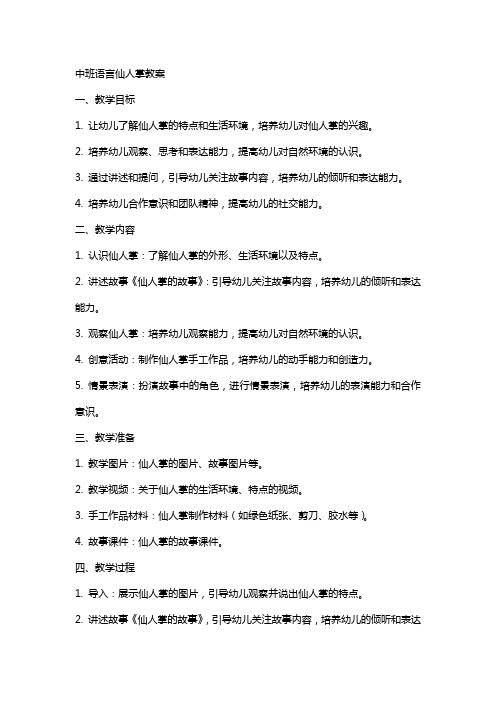 中班语言仙人掌教案

一、教学目标

1. 让幼儿了解仙人掌的特点和生活环境，培养幼儿对仙人掌的兴趣。

2. 培养幼儿观察、思考和表达能力，提高幼儿对自然环境的认识。

3. 通过讲述和提问，引导幼儿关注故事内容，培养幼儿的倾听和表达能力。

4. 培养幼儿合作意识和团队精神，提高幼儿的社交能力。

二、教学内容

1. 认识仙人掌：了解仙人掌的外形、生活环境以及特点。

2. 讲述故事《仙人掌的故事》：引导幼儿关注故事内容，培养幼儿的倾听和表达能力。

3. 观察仙人掌：培养幼儿观察能力，提高幼儿对自然环境的认识。

4. 创意活动：制作仙人掌手工作品，培养幼儿的动手能力和创造力。

5. 情景表演：扮演故事中的角色，进行情景表演，培养幼儿的表演能力和合作意识。

三、教学准备

1. 教学图片：仙人掌的图片、故事图片等。

2. 教学视频：关于仙人掌的生活环境、特点的视频。

3. 手工作品材料：仙人掌制作材料（如绿色纸张、剪刀、胶水等）。

4. 故事课件：仙人掌的故事课件。

四、教学过程

1. 导入：展示仙人掌的图片，引导幼儿观察并说出仙人掌的特点。

2. 讲述故事《仙人掌的故事》，引导幼儿关注故事内容，培养幼儿的倾听和表达